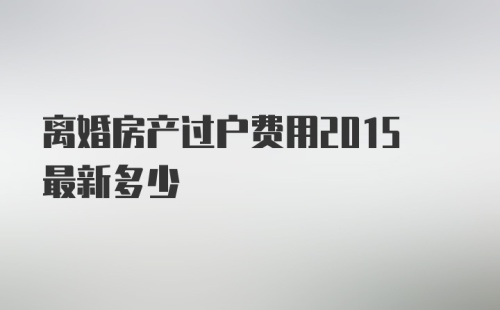 离婚房产过户费用2015最新多少